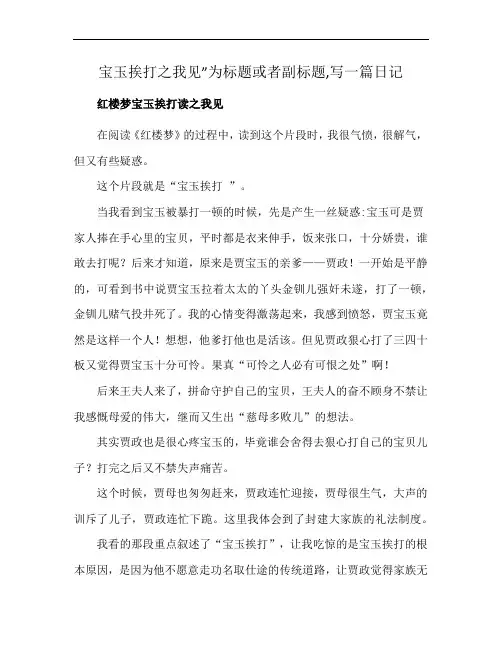 宝玉挨打之我见"为标题或者副标题,写一篇日记

红楼梦宝玉挨打读之我见

在阅读《红楼梦》的过程中，读到这个片段时，我很气愤，很解气，但又有些疑惑。

这个片段就是“宝玉挨打 ”。

当我看到宝玉被暴打一顿的时候，先是产生一丝疑惑:宝玉可是贾家人捧在手心里的宝贝，平时都是衣来伸手，饭来张口，十分娇贵，谁敢去打呢？后来才知道，原来是贾宝玉的亲爹——贾政！一开始是平静的，可看到书中说贾宝玉拉着太太的丫头金钏儿强奸未遂，打了一顿，金钏儿赌气投井死了。我的心情变得激荡起来，我感到愤怒，贾宝玉竟然是这样一个人！想想，他爹打他也是活该。但见贾政狠心打了三四十板又觉得贾宝玉十分可怜。果真“可怜之人必有可恨之处”啊！

后来王夫人来了，拼命守护自己的宝贝，王夫人的奋不顾身不禁让我感慨母爱的伟大，继而又生出“慈母多败儿”的想法。

其实贾政也是很心疼宝玉的，毕竟谁会舍得去狠心打自己的宝贝儿子？打完之后又不禁失声痛苦。

这个时候，贾母也匆匆赶来，贾政连忙迎接，贾母很生气，大声的训斥了儿子，贾政连忙下跪。这里我体会到了封建大家族的礼法制度。

我看的那段重点叙述了“宝玉挨打”，让我吃惊的是宝玉挨打的根本原因，是因为他不愿意走功名取仕途的传统道路，让贾政觉得家族无